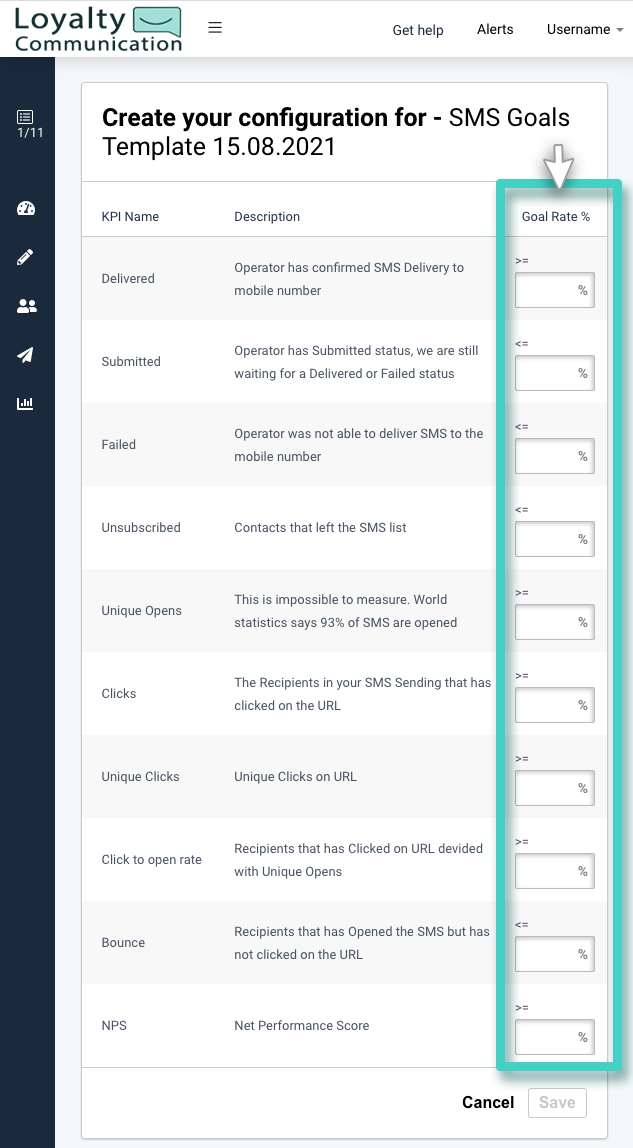 Loyalty Communication

Get help Alerts Username

1/11

**Create your configuration for -** SMS Goals Template 15.08.2021

| KPI Name | Description | Goal Rate % |
|---|---|---|
| Delivered | Operator has confirmed SMS Delivery to mobile number | >= % |
| Submitted | Operator has Submitted status, we are still waiting for a Delivered or Failed status | <= % |
| Failed | Operator was not able to deliver SMS to the mobile number | <= % |
| Unsubscribed | Contacts that left the SMS list | <= % |
| Unique Opens | This is impossible to measure. World statistics says 93% of SMS are opened | >= % |
| Clicks | The Recipients in your SMS Sending that has clicked on the URL | >= % |
| Unique Clicks | Unique Clicks on URL | >= % |
| Click to open rate | Recipients that has Clicked on URL devided with Unique Opens | >= % |
| Bounce | Recipients that has Opened the SMS but has not clicked on the URL | <= % |
| NPS | Net Performance Score | >= % |

Cancel Save